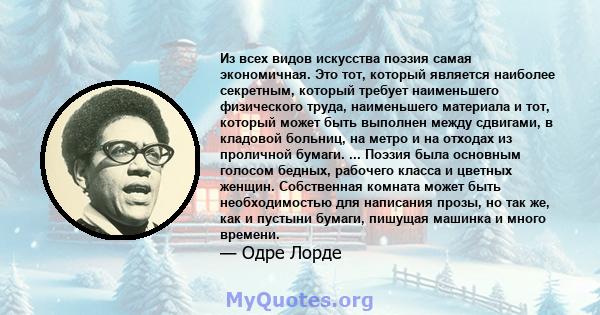 Из всех видов искусства поэзия самая экономичная. Это тот, который является наиболее секретным, который требует наименьшего физического труда, наименьшего материала и тот, который может быть выполнен между сдвигами, в кладовой больниц, на метро и на отходах из проличной бумаги. ... Поэзия была основным голосом бедных, рабочего класса и цветных женщин. Собственная комната может быть необходимостью для написания прозы, но так же, как и пустыни бумаги, пишущая машинка и много времени.

— Одре Лорде

MyQuotes.org